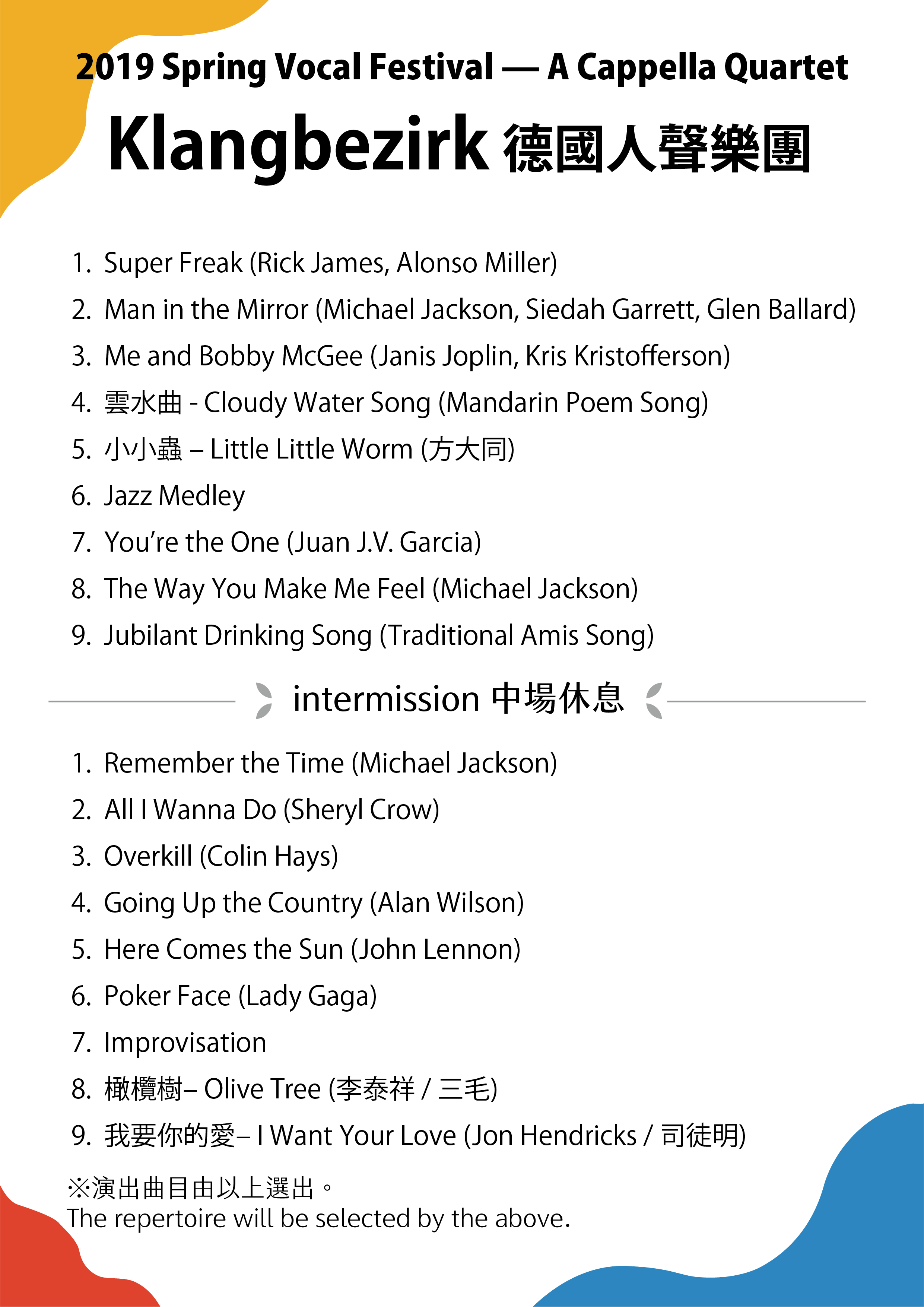 2019 Spring Vocal Festival — A Cappella Quartet

Klangbezirk 德國人聲樂團

1. Super Freak (Rick James, Alonso Miller)
2. Man in the Mirror (Michael Jackson, Siedah Garrett, Glen Ballard)
3. Me and Bobby McGee (Janis Joplin, Kris Kristofferson)
4. 雲水曲 - Cloudy Water Song (Mandarin Poem Song)
5. 小小蟲 – Little Little Worm (方大同)
6. Jazz Medley
7. You're the One (Juan J.V. Garcia)
8. The Way You Make Me Feel (Michael Jackson)
9. Jubilant Drinking Song (Traditional Amis Song)

intermission 中場休息

1. Remember the Time (Michael Jackson)
2. All I Wanna Do (Sheryl Crow)
3. Overkill (Colin Hays)
4. Going Up the Country (Alan Wilson)
5. Here Comes the Sun (John Lennon)
6. Poker Face (Lady Gaga)
7. Improvisation
8. 橄欖樹– Olive Tree (李泰祥 / 三毛)
9. 我要你的愛– I Want Your Love (Jon Hendricks / 司徒明)

※演出曲目由以上選出。
The repertoire will be selected by the above.